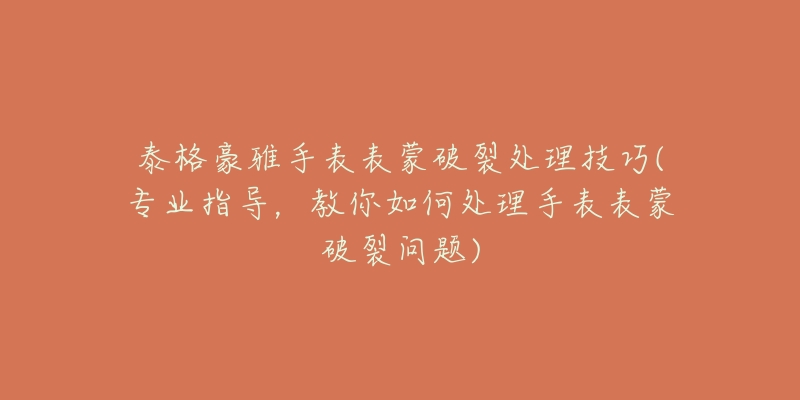 泰格豪雅手表表蒙破裂处理技巧(专业指导，教你如何处理手表表蒙破裂问题)